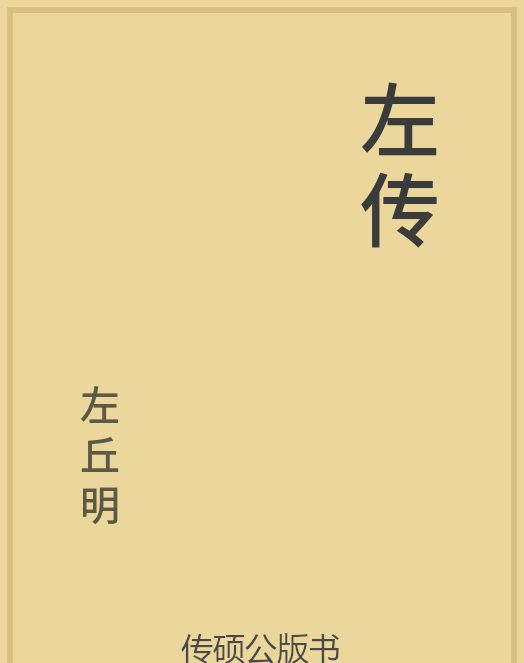 左传

左丘明

传硕公版书